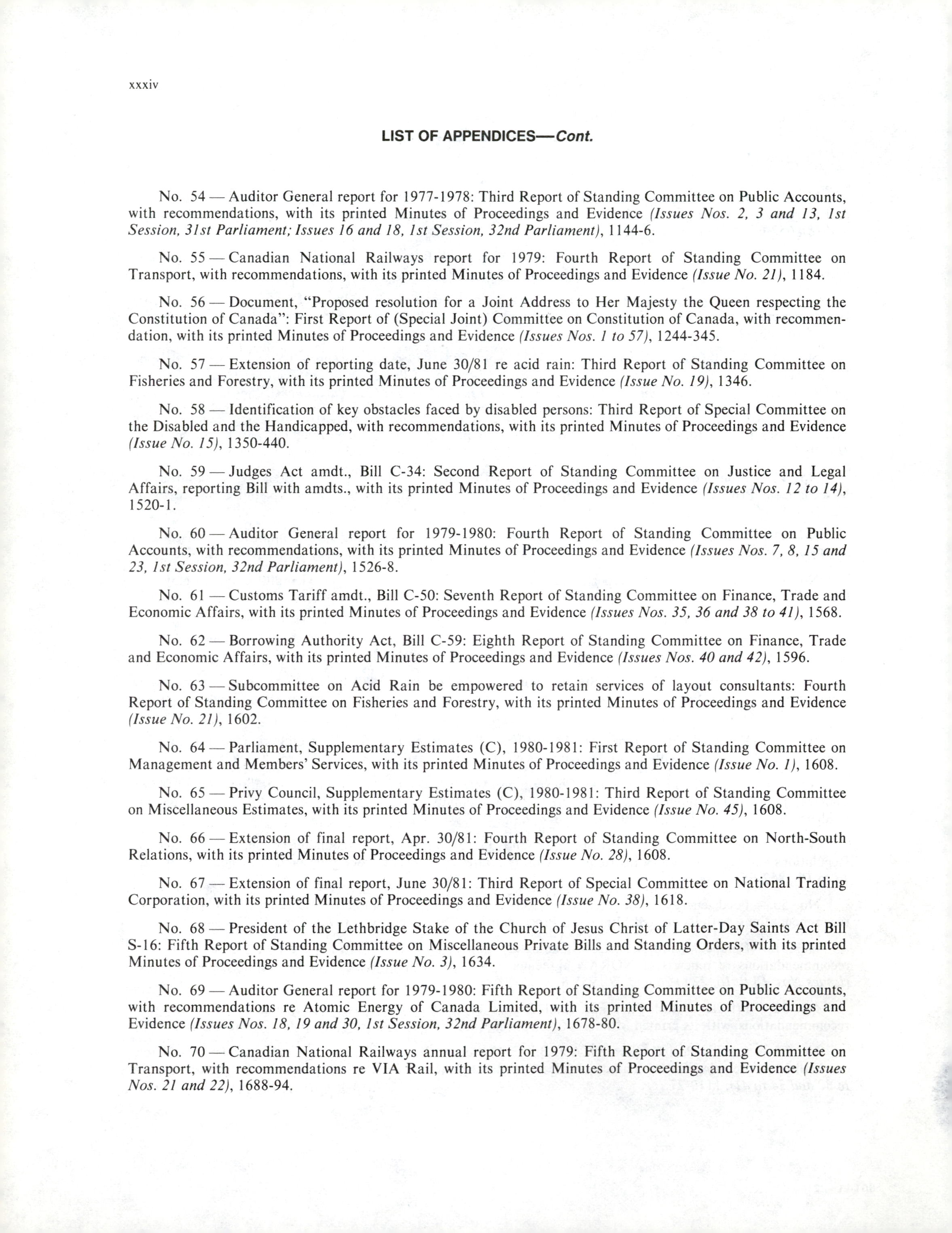 xxxiv

LIST OF APPENDICES—Cont.

No. 54 — Auditor General report for 1977-1978: Third Report of Standing Committee on Public Accounts, with recommendations, with its printed Minutes of Proceedings and Evidence (Issues Nos. 2, 3 and 13, 1st Session, 31st Parliament; Issues 16 and 18, 1st Session, 32nd Parliament), 1144-6.

No. 55 — Canadian National Railways report for 1979: Fourth Report of Standing Committee on Transport, with recommendations, with its printed Minutes of Proceedings and Evidence (Issue No. 21), 1184.

No. 56 — Document, "Proposed resolution for a Joint Address to Her Majesty the Queen respecting the Constitution of Canada": First Report of (Special Joint) Committee on Constitution of Canada, with recommendation, with its printed Minutes of Proceedings and Evidence (Issues Nos. 1 to 57), 1244-345.

No. 57 — Extension of reporting date, June 30/81 re acid rain: Third Report of Standing Committee on Fisheries and Forestry, with its printed Minutes of Proceedings and Evidence (Issue No. 19), 1346.

No. 58 — Identification of key obstacles faced by disabled persons: Third Report of Special Committee on the Disabled and the Handicapped, with recommendations, with its printed Minutes of Proceedings and Evidence (Issue No. 15), 1350-440.

No. 59 — Judges Act amdt., Bill C-34: Second Report of Standing Committee on Justice and Legal Affairs, reporting Bill with amdts., with its printed Minutes of Proceedings and Evidence (Issues Nos. 12 to 14), 1520-1.

No. 60 — Auditor General report for 1979-1980: Fourth Report of Standing Committee on Public Accounts, with recommendations, with its printed Minutes of Proceedings and Evidence (Issues Nos. 7, 8, 15 and 23, 1st Session, 32nd Parliament), 1526-8.

No. 61 — Customs Tariff amdt., Bill C-50: Seventh Report of Standing Committee on Finance, Trade and Economic Affairs, with its printed Minutes of Proceedings and Evidence (Issues Nos. 35, 36 and 38 to 41), 1568.

No. 62 — Borrowing Authority Act, Bill C-59: Eighth Report of Standing Committee on Finance, Trade and Economic Affairs, with its printed Minutes of Proceedings and Evidence (Issues Nos. 40 and 42), 1596.

No. 63 — Subcommittee on Acid Rain be empowered to retain services of layout consultants: Fourth Report of Standing Committee on Fisheries and Forestry, with its printed Minutes of Proceedings and Evidence (Issue No. 21), 1602.

No. 64 — Parliament, Supplementary Estimates (C), 1980-1981: First Report of Standing Committee on Management and Members' Services, with its printed Minutes of Proceedings and Evidence (Issue No. 1), 1608.

No. 65 — Privy Council, Supplementary Estimates (C), 1980-1981: Third Report of Standing Committee on Miscellaneous Estimates, with its printed Minutes of Proceedings and Evidence (Issue No. 45), 1608.

No. 66 — Extension of final report, Apr. 30/81: Fourth Report of Standing Committee on North-South Relations, with its printed Minutes of Proceedings and Evidence (Issue No. 28), 1608.

No. 67 — Extension of final report, June 30/81: Third Report of Special Committee on National Trading Corporation, with its printed Minutes of Proceedings and Evidence (Issue No. 38), 1618.

No. 68 — President of the Lethbridge Stake of the Church of Jesus Christ of Latter-Day Saints Act Bill S-16: Fifth Report of Standing Committee on Miscellaneous Private Bills and Standing Orders, with its printed Minutes of Proceedings and Evidence (Issue No. 3), 1634.

No. 69 — Auditor General report for 1979-1980: Fifth Report of Standing Committee on Public Accounts, with recommendations re Atomic Energy of Canada Limited, with its printed Minutes of Proceedings and Evidence (Issues Nos. 18, 19 and 30, 1st Session, 32nd Parliament), 1678-80.

No. 70 — Canadian National Railways annual report for 1979: Fifth Report of Standing Committee on Transport, with recommendations re VIA Rail, with its printed Minutes of Proceedings and Evidence (Issues Nos. 21 and 22), 1688-94.